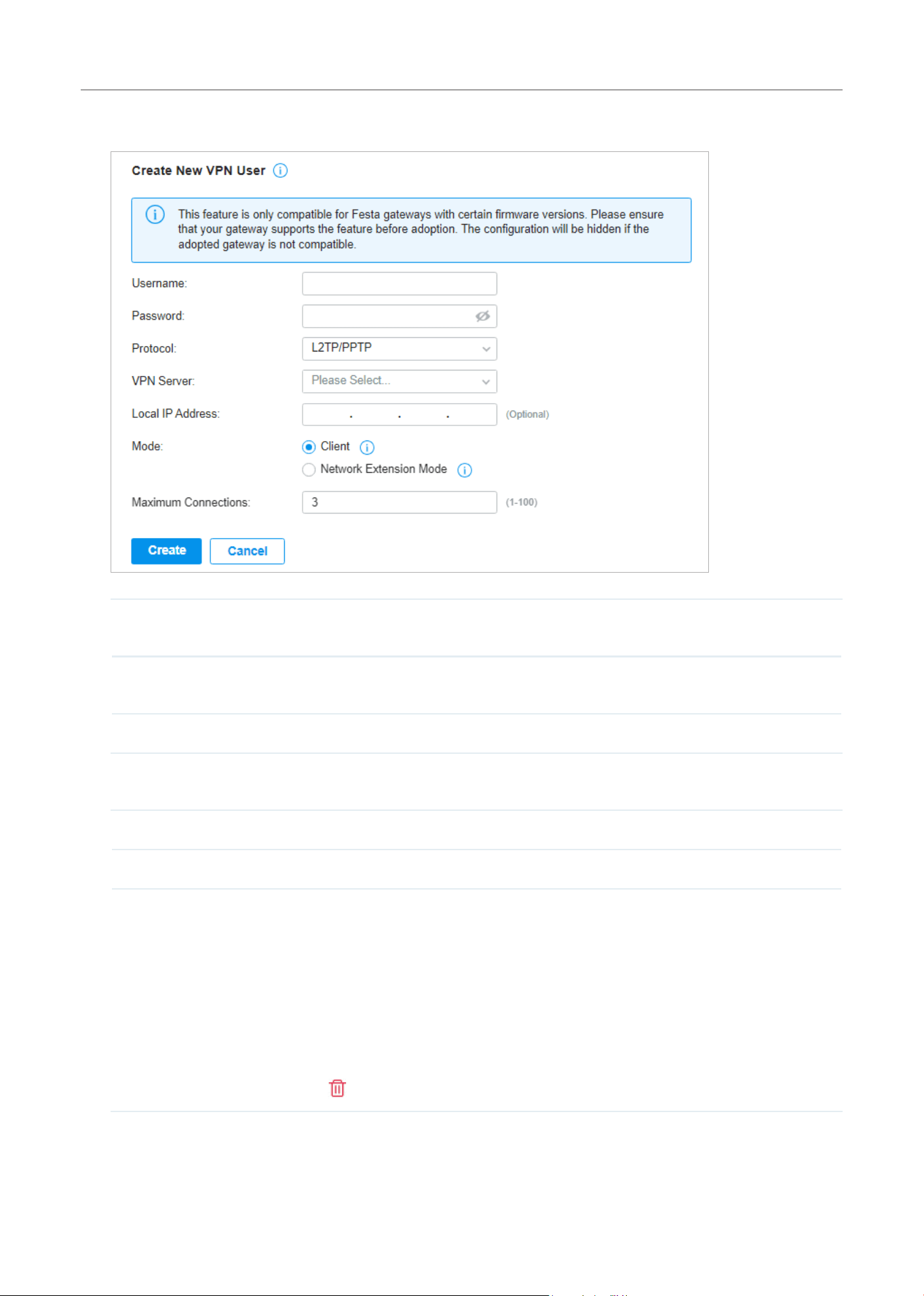 Create New VPN User

This feature is only compatible for Festa gateways with certain firmware versions. Please ensure that your gateway supports the feature before adoption. The configuration will be hidden if the adopted gateway is not compatible.

Username:

Password:

Protocol: L2TP/PPTP

VPN Server: Please Select...

Local IP Address: . . . (Optional)

Mode: Client

Network Extension Mode

Maximum Connections: 3 (1-100)

Create Cancel